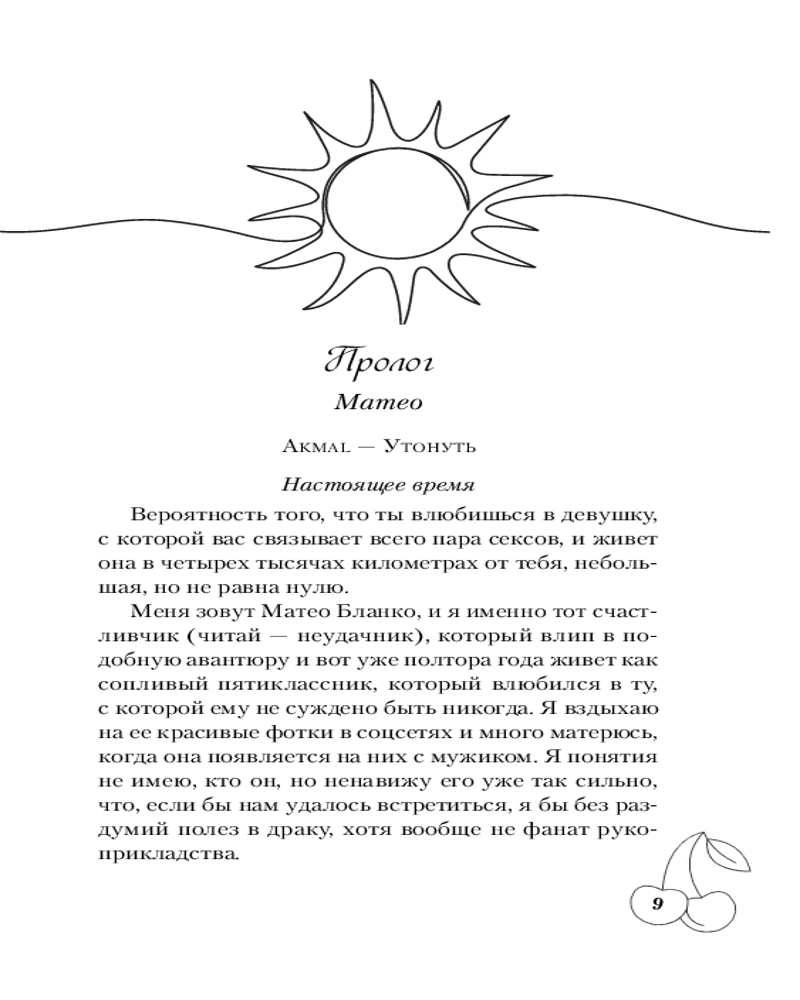 Пролог

Матео

Akmal — Утонуть

Настоящее время

Вероятность того, что ты влюбишься в девушку, с которой вас связывает всего пара сексов, и живет она в четырех тысячах километрах от тебя, небольшая, но не равна нулю.

Меня зовут Матео Бланко, и я именно тот счастливчик (читай — неудачник), который влип в подобную авантюру и вот уже полтора года живет как сопливый пятиклассник, который влюбился в ту, с которой ему не суждено быть никогда. Я вздыхаю на ее красивые фотки в соцсетях и много матерюсь, когда она появляется на них с мужиком. Я понятия не имею, кто он, но ненавижу его уже так сильно, что, если бы нам удалось встретиться, я бы без раздумий полез в драку, хотя вообще не фанат рукоприкладства.

9